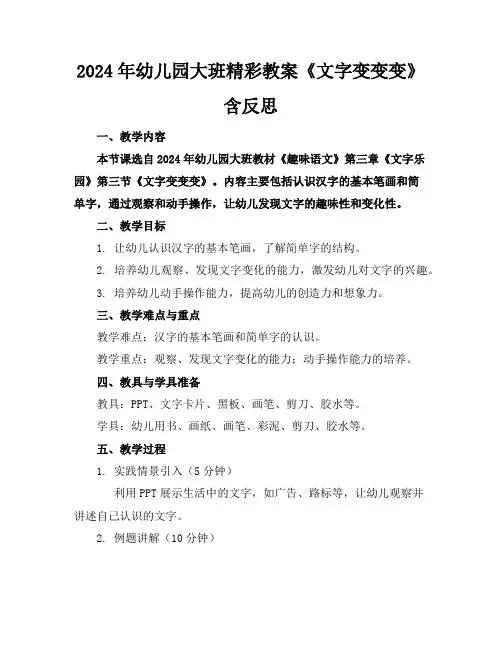 2024年幼儿园大班精彩教案《文字变变变》含反思

一、教学内容

本节课选自2024年幼儿园大班教材《趣味语文》第三章《文字乐园》第三节《文字变变变》。内容主要包括认识汉字的基本笔画和简单字，通过观察和动手操作，让幼儿发现文字的趣味性和变化性。

二、教学目标

1. 让幼儿认识汉字的基本笔画，了解简单字的结构。

2. 培养幼儿观察、发现文字变化的能力，激发幼儿对文字的兴趣。

3. 培养幼儿动手操作能力，提高幼儿的创造力和想象力。

三、教学难点与重点

教学难点：汉字的基本笔画和简单字的认识。

教学重点：观察、发现文字变化的能力；动手操作能力的培养。

四、教具与学具准备

教具：PPT、文字卡片、黑板、画笔、剪刀、胶水等。

学具：幼儿用书、画纸、画笔、彩泥、剪刀、胶水等。

五、教学过程

1. 实践情景引入（5分钟）

利用PPT展示生活中的文字，如广告、路标等，让幼儿观察并讲述自己认识的文字。

2. 例题讲解（10分钟）